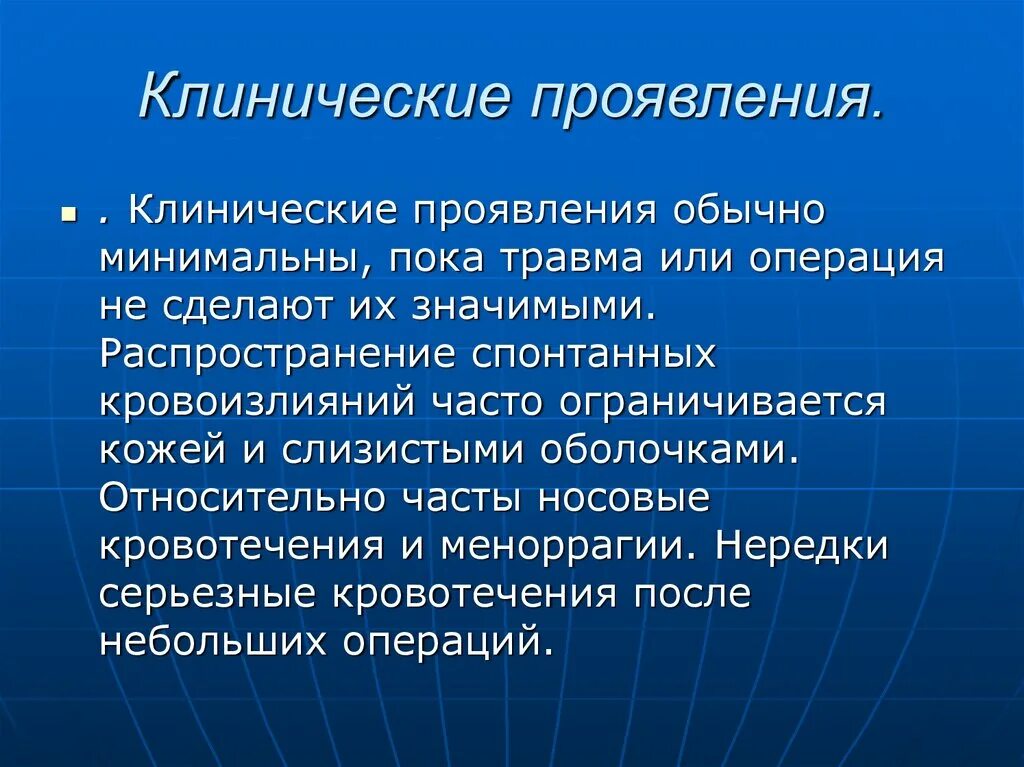 Клинические проявления.

. Клинические проявления обычно минимальны, пока травма или операция не сделают их значимыми. Распространение спонтанных кровоизлияний часто ограничивается кожей и слизистыми оболочками. Относительно часты носовые кровотечения и меноррагии. Нередки серьезные кровотечения после небольших операций.